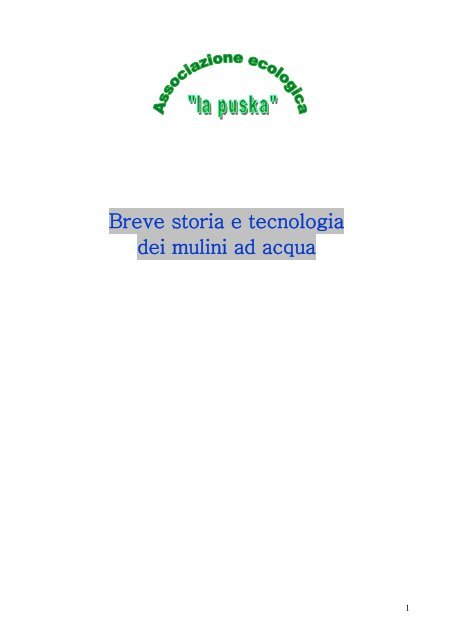 Associazione ecologica
"la puska"

Breve storia e tecnologia
dei mulini ad acqua

1